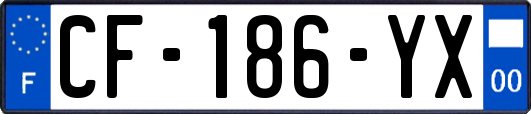 F
CF-186-YX
00